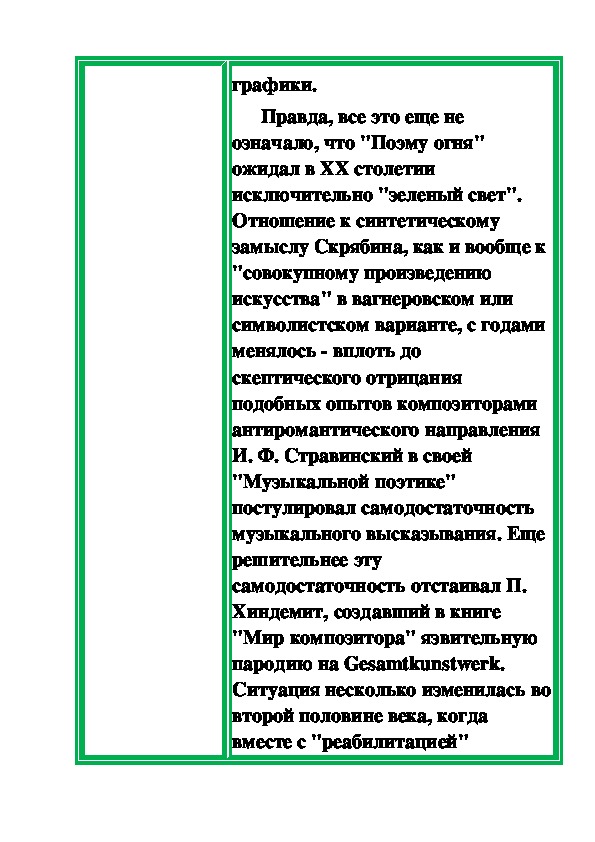 графики.

Правда, все это еще не означало, что "Поэму огня" ожидал в XX столетии исключительно "зеленый свет". Отношение к синтетическому замыслу Скрябина, как и вообще к "совокупному произведению искусства" в вагнеровском или символистском варианте, с годами менялось - вплоть до скептического отрицания подобных опытов композиторами антиромантического направления И. Ф. Стравинский в своей "Музыкальной поэтике" постулировал самодостаточность музыкального высказывания. Еще решительнее эту самодостаточность отстаивал П. Хиндемит, создавший в книге "Мир композитора" язвительную пародию на Gesamtkunstwerk. Ситуация несколько изменилась во второй половине века, когда вместе с "реабилитацией"